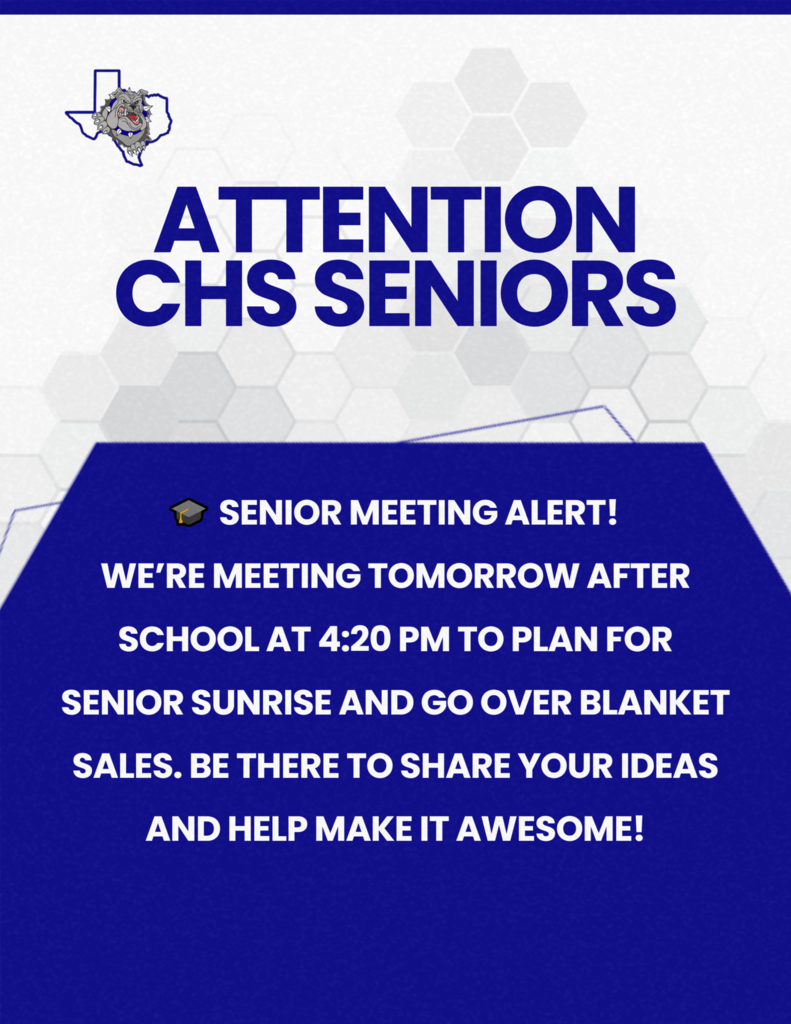 ATTENTION
CHS SENIORS

🎓 SENIOR MEETING ALERT!
WE'RE MEETING TOMORROW AFTER SCHOOL AT 4:20 PM TO PLAN FOR SENIOR SUNRISE AND GO OVER BLANKET SALES. BE THERE TO SHARE YOUR IDEAS AND HELP MAKE IT AWESOME!